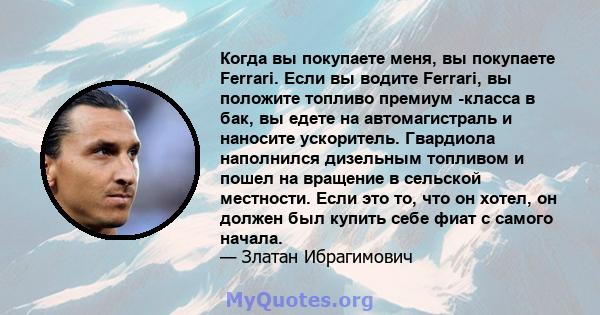 Когда вы покупаете меня, вы покупаете Ferrari. Если вы водите Ferrari, вы положите топливо премиум -класса в бак, вы едете на автомагистраль и наносите ускоритель. Гвардиола наполнился дизельным топливом и пошел на вращение в сельской местности. Если это то, что он хотел, он должен был купить себе фиат с самого начала.
— Златан Ибрагимович

MyQuotes.org